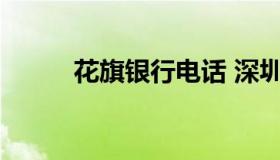 花旗银行电话 深圳